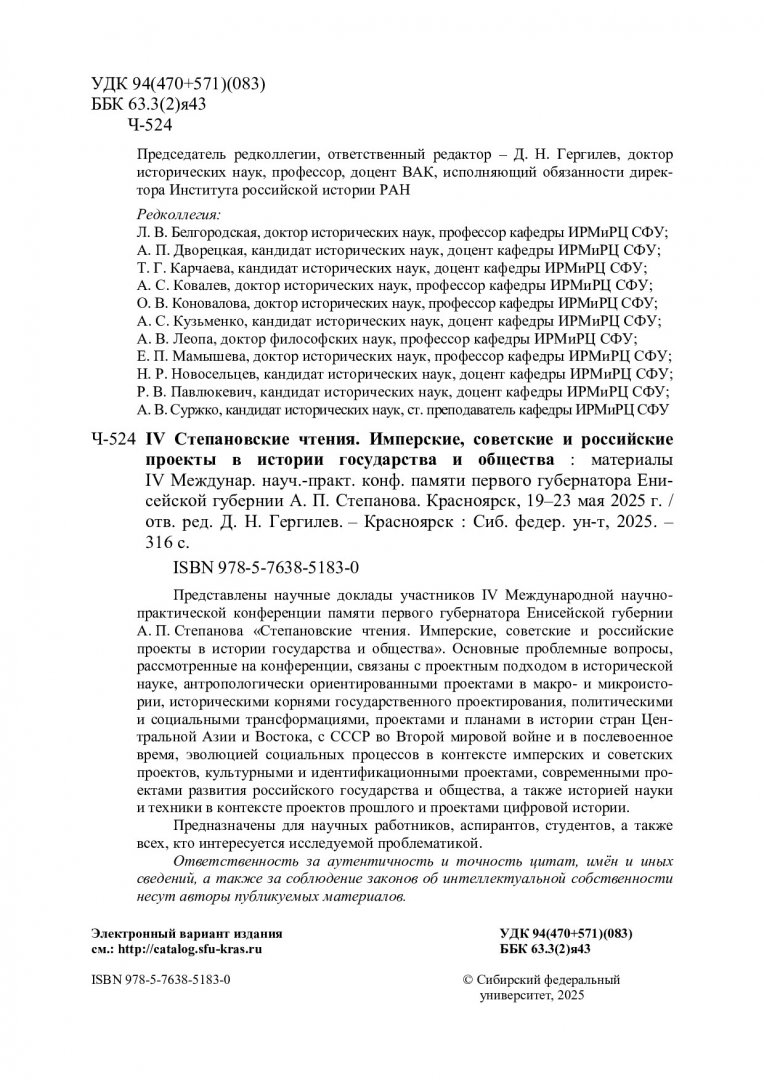 УДК 94(470+571)(083)
ББК 63.3(2)я43
Ч-524

Председатель редколлегии, ответственный редактор – Д. Н. Гергилев, доктор исторических наук, профессор, доцент ВАК, исполняющий обязанности директора Института российской истории РАН

Редколлегия:
Л. В. Белгородская, доктор исторических наук, профессор кафедры ИРМиРЦ СФУ;
А. П. Дворецкая, кандидат исторических наук, доцент кафедры ИРМиРЦ СФУ;
Т. Г. Карчаева, кандидат исторических наук, доцент кафедры ИРМиРЦ СФУ;
А. С. Ковалев, доктор исторических наук, профессор кафедры ИРМиРЦ СФУ;
О. В. Коновалова, доктор исторических наук, профессор кафедры ИРМиРЦ СФУ;
А. С. Кузьменко, кандидат исторических наук, доцент кафедры ИРМиРЦ СФУ;
А. В. Леопа, доктор философских наук, профессор кафедры ИРМиРЦ СФУ;
Е. П. Мамышева, доктор исторических наук, профессор кафедры ИРМиРЦ СФУ;
Н. Р. Новосельцев, кандидат исторических наук, доцент кафедры ИРМиРЦ СФУ;
Р. В. Павлюкевич, кандидат исторических наук, доцент кафедры ИРМиРЦ СФУ;
А. В. Суржко, кандидат исторических наук, ст. преподаватель кафедры ИРМиРЦ СФУ

Ч-524 IV Степановские чтения. Имперские, советские и российские проекты в истории государства и общества : материалы IV Междунар. науч.-практ. конф. памяти первого губернатора Енисейской губернии А. П. Степанова. Красноярск, 19–23 мая 2025 г. / отв. ред. Д. Н. Гергилев. – Красноярск : Сиб. федер. ун-т, 2025. – 316 с.

ISBN 978-5-7638-5183-0

Представлены научные доклады участников IV Международной научно-практической конференции памяти первого губернатора Енисейской губернии А. П. Степанова «Степановские чтения. Имперские, советские и российские проекты в истории государства и общества». Основные проблемные вопросы, рассмотренные на конференции, связаны с проектным подходом в исторической науке, антропологически ориентированными проектами в макро- и микроистории, историческими корнями государственного проектирования, политическими и социальными трансформациями, проектами и планами в истории стран Центральной Азии и Востока, с СССР во Второй мировой войне и в послевоенное время, эволюцией социальных процессов в контексте имперских и советских проектов, культурными и идентификационными проектами, современными проектами развития российского государства и общества, а также историей науки и техники в контексте проектов прошлого и проектами цифровой истории.

Предназначены для научных работников, аспирантов, студентов, а также всех, кто интересуется исследуемой проблематикой.

Ответственность за аутентичность и точность цитат, имён и иных сведений, а также за соблюдение законов об интеллектуальной собственности несут авторы публикуемых материалов.

Электронный вариант издания
см.: http://catalog.sfu-kras.ru

УДК 94(470+571)(083)
ББК 63.3(2)я43

ISBN 978-5-7638-5183-0

© Сибирский федеральный университет, 2025